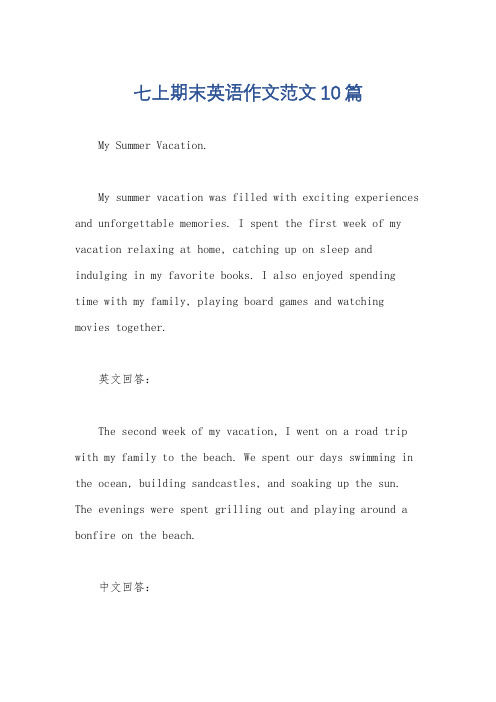 七上期末英语作文范文10篇

My Summer Vacation.

My summer vacation was filled with exciting experiences and unforgettable memories. I spent the first week of my vacation relaxing at home, catching up on sleep and indulging in my favorite books. I also enjoyed spending time with my family, playing board games and watching movies together.

英文回答：

The second week of my vacation, I went on a road trip with my family to the beach. We spent our days swimming in the ocean, building sandcastles, and soaking up the sun. The evenings were spent grilling out and playing around a bonfire on the beach.

中文回答：